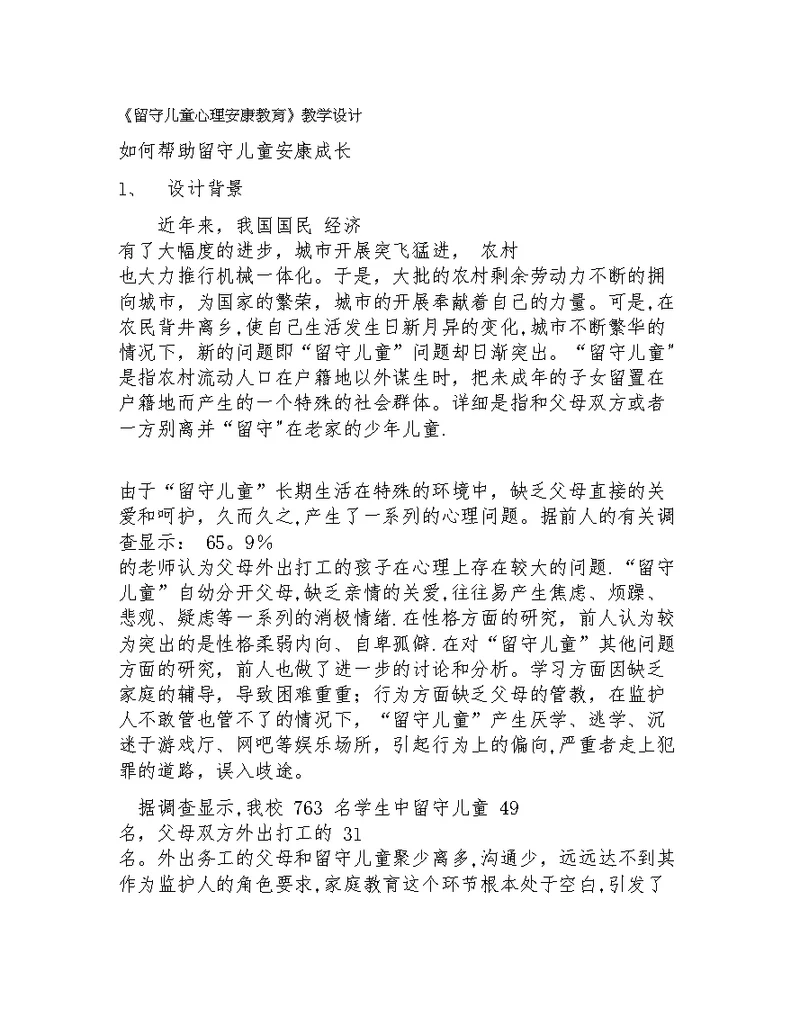 《留守儿童心理安康教育》教学设计

如何帮助留守儿童安康成长

1、 设计背景

近年来，我国国民 经济有了大幅度的进步，城市开展突飞猛进， 农村也大力推行机械一体化。于是，大批的农村剩余劳动力不断的拥向城市，为国家的繁荣，城市的开展奉献着自己的力量。可是,在农民背井离乡,使自己生活发生日新月异的变化,城市不断繁华的情况下，新的问题即“留守儿童”问题却日渐突出。“留守儿童”是指农村流动人口在户籍地以外谋生时，把未成年的子女留置在户籍地而产生的一个特殊的社会群体。详细是指和父母双方或者一方别离并“留守”在老家的少年儿童.

由于“留守儿童”长期生活在特殊的环境中，缺乏父母直接的关爱和呵护，久而久之,产生了一系列的心理问题。据前人的有关调查显示： 65。9%的老师认为父母外出打工的孩子在心理上存在较大的问题.“留守儿童”自幼分开父母,缺乏亲情的关爱,往往易产生焦虑、烦躁、悲观、疑虑等一系列的消极情绪.在性格方面的研究，前人认为较为突出的是性格柔弱内向、自卑孤僻.在对“留守儿童”其他问题方面的研究，前人也做了进一步的讨论和分析。学习方面因缺乏家庭的辅导，导致困难重重；行为方面缺乏父母的管教，在监护人不敢管也管不了的情况下，“留守儿童”产生厌学、逃学、沉迷于游戏厅、网吧等娱乐场所，引起行为上的偏向,严重者走上犯罪的道路，误入歧途。

据调查显示,我校 763 名学生中留守儿童 49 名，父母双方外出打工的 31 名。外出务工的父母和留守儿童聚少离多,沟通少，远远达不到其作为监护人的角色要求,家庭教育这个环节根本处于空白,引发了